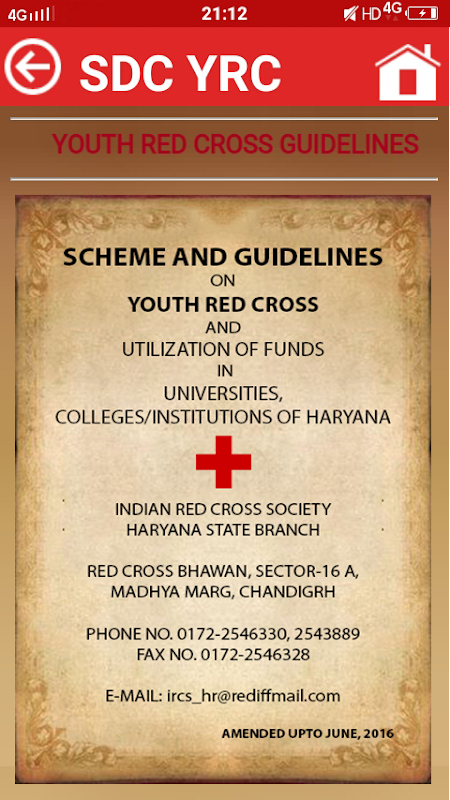 4G 21:12 HD 4G

SDC YRC

YOUTH RED CROSS GUIDELINES

SCHEME AND GUIDELINES
ON
YOUTH RED CROSS
AND
UTILIZATION OF FUNDS
IN
UNIVERSITIES,
COLLEGES/INSTITUTIONS OF HARYANA

INDIAN RED CROSS SOCIETY
HARYANA STATE BRANCH

RED CROSS BHAWAN, SECTOR-16 A,
MADHYA MARG, CHANDIGRH

PHONE NO. 0172-2546330, 2543889
FAX NO. 0172-2546328

E-MAIL: ircs_hr@rediffmail.com

AMENDED UPTO JUNE, 2016